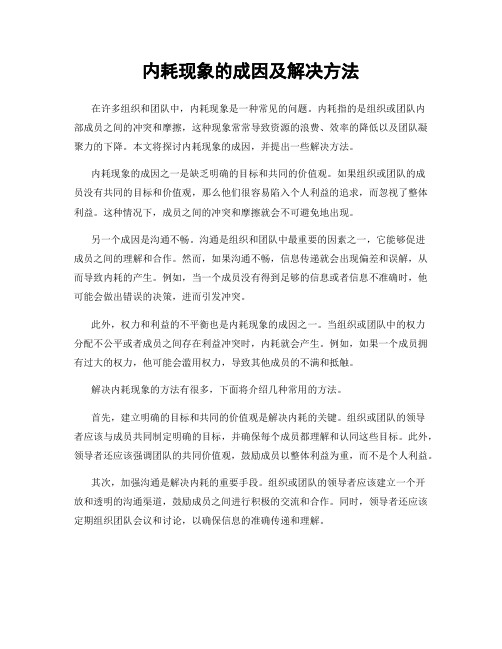 内耗现象的成因及解决方法

在许多组织和团队中，内耗现象是一种常见的问题。内耗指的是组织或团队内部成员之间的冲突和摩擦，这种现象常常导致资源的浪费、效率的降低以及团队凝聚力的下降。本文将探讨内耗现象的成因，并提出一些解决方法。

内耗现象的成因之一是缺乏明确的目标和共同的价值观。如果组织或团队的成员没有共同的目标和价值观，那么他们很容易陷入个人利益的追求，而忽视了整体利益。这种情况下，成员之间的冲突和摩擦就会不可避免地出现。

另一个成因是沟通不畅。沟通是组织和团队中最重要的因素之一，它能够促进成员之间的理解和合作。然而，如果沟通不畅，信息传递就会出现偏差和误解，从而导致内耗的产生。例如，当一个成员没有得到足够的信息或者信息不准确时，他可能会做出错误的决策，进而引发冲突。

此外，权力和利益的不平衡也是内耗现象的成因之一。当组织或团队中的权力分配不公平或者成员之间存在利益冲突时，内耗就会产生。例如，如果一个成员拥有过大的权力，他可能会滥用权力，导致其他成员的不满和抵触。

解决内耗现象的方法有很多，下面将介绍几种常用的方法。

首先，建立明确的目标和共同的价值观是解决内耗的关键。组织或团队的领导者应该与成员共同制定明确的目标，并确保每个成员都理解和认同这些目标。此外，领导者还应该强调团队的共同价值观，鼓励成员以整体利益为重，而不是个人利益。

其次，加强沟通是解决内耗的重要手段。组织或团队的领导者应该建立一个开放和透明的沟通渠道，鼓励成员之间进行积极的交流和合作。同时，领导者还应该定期组织团队会议和讨论，以确保信息的准确传递和理解。